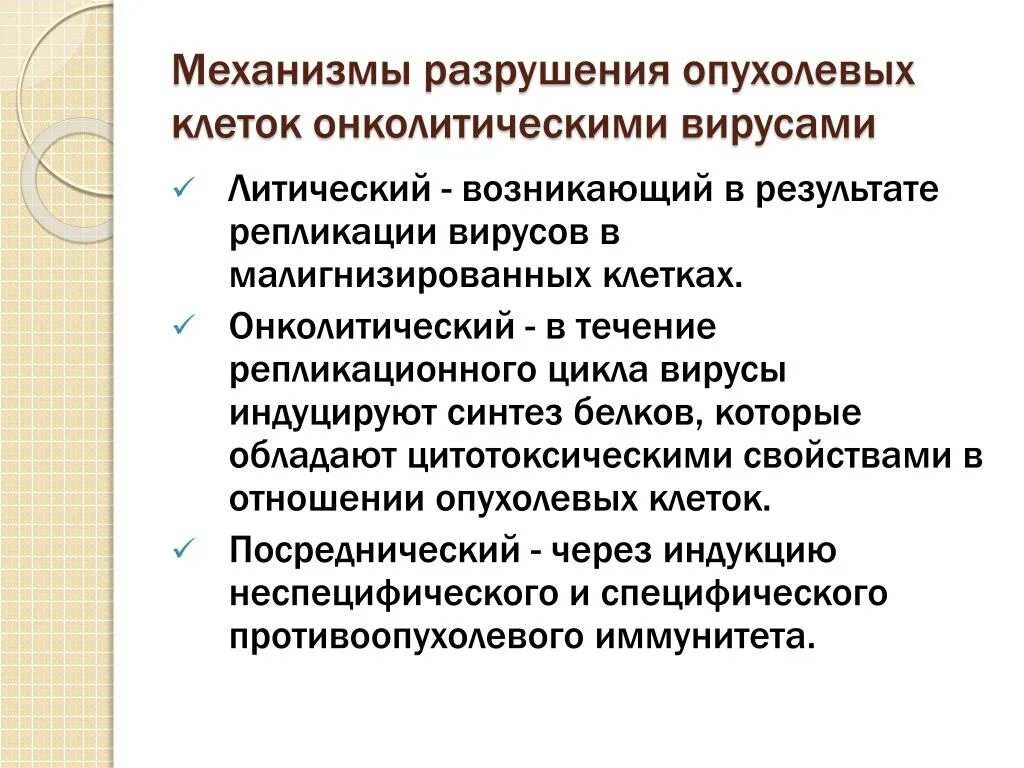 Механизмы разрушения опухолевых клеток онколитическими вирусами

✓ Литический - возникающий в результате репликации вирусов в малигнизированных клетках.

✓ Онколитический - в течение репликационного цикла вирусы индуцируют синтез белков, которые обладают цитотоксическими свойствами в отношении опухолевых клеток.

✓ Посреднический - через индукцию неспецифического и специфического противоопухолевого иммунитета.